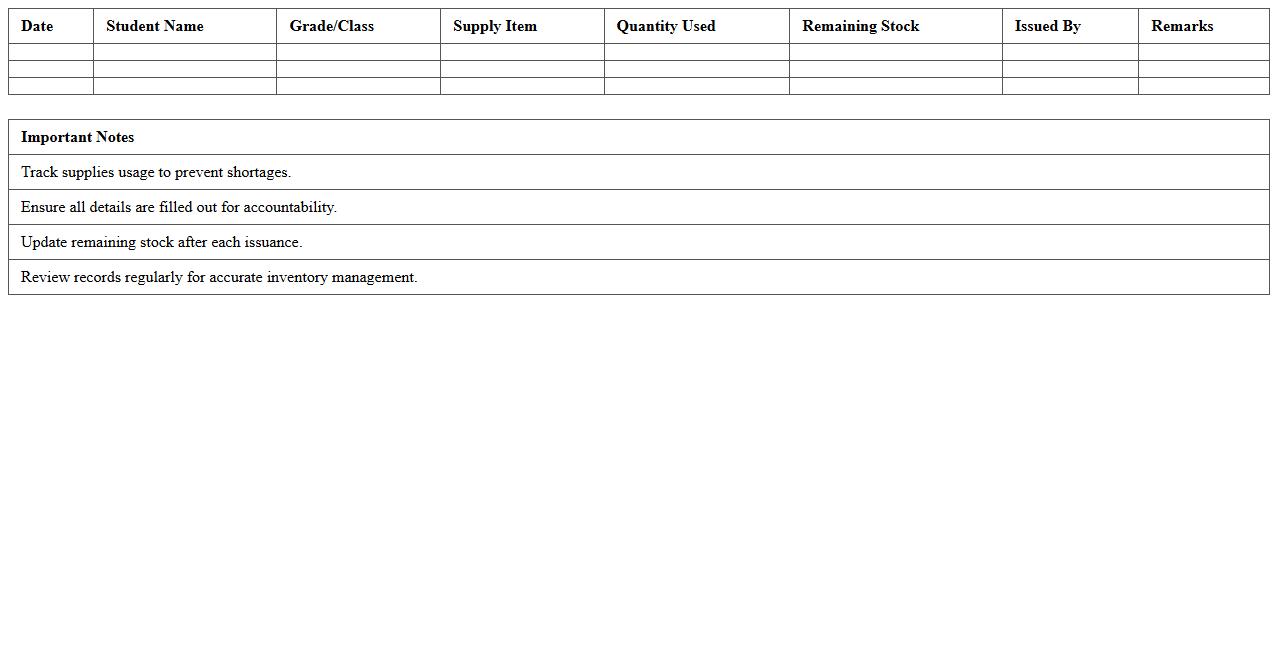 | Date | Student Name | Grade/Class | Supply Item | Quantity Used | Remaining Stock | Issued By | Remarks |
|---|---|---|---|---|---|---|---|
| | | | | | | | |
| | | | | | | | |
| | | | | | | | |

| Important Notes |
|---|
| Track supplies usage to prevent shortages. |
| Ensure all details are filled out for accountability. |
| Update remaining stock after each issuance. |
| Review records regularly for accurate inventory management. |